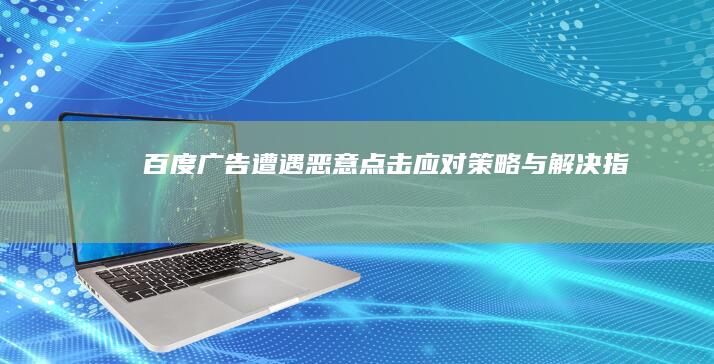 百度广告遭遇恶意点击应对策略与解决指